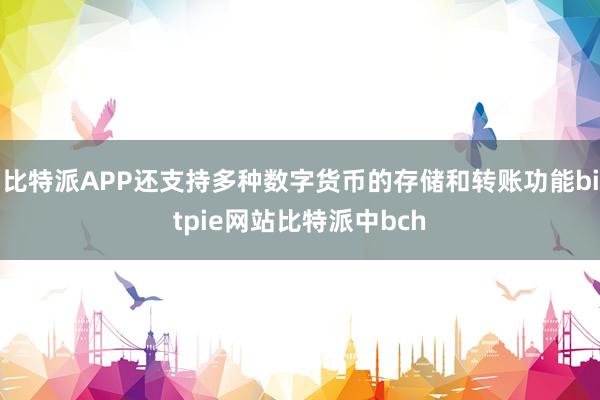 比特派APP还支持多种数字货币的存储和转账功能bitpie网站比特派中bch